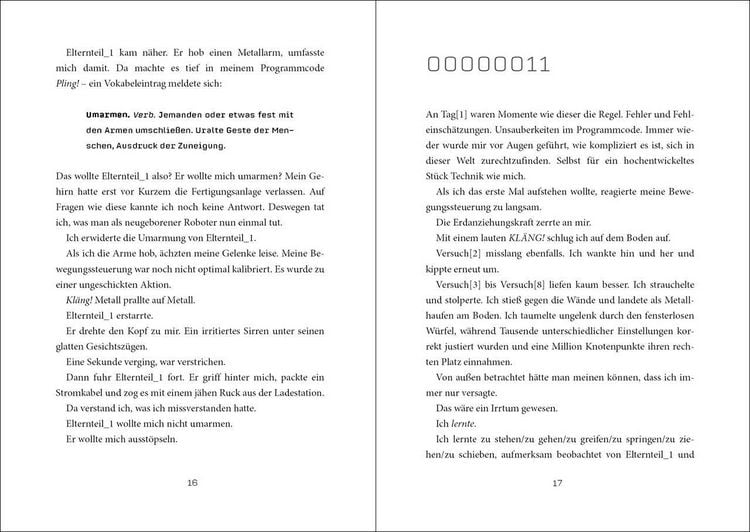 Elternteil_1 kam näher. Er hob einen Metallarm, umfasste mich damit. Da machte es tief in meinem Programmcode Pling! – ein Vokabeleintrag meldete sich:

Umarmen. Verb. Jemanden oder etwas fest mit den Armen umschließen. Uralte Geste der Menschen, Ausdruck der Zuneigung.

Das wollte Elternteil_1 also? Er wollte mich umarmen? Mein Gehirn hatte erst vor Kurzem die Fertigungsanlage verlassen. Auf Fragen wie diese kannte ich noch keine Antwort. Deswegen tat ich, was man als neugeborener Roboter nun einmal tut.

Ich erwiderte die Umarmung von Elternteil_1.

Als ich die Arme hob, ächzten meine Gelenke leise. Meine Bewegungssteuerung war noch nicht optimal kalibriert. Es wurde zu einer ungeschickten Aktion.

Kläng! Metall prallte auf Metall.

Elternteil_1 erstarrte.

Er drehte den Kopf zu mir. Ein irritiertes Sirren unter seinen glatten Gesichtszügen.

Eine Sekunde verging, war verstrichen.

Dann fuhr Elternteil_1 fort. Er griff hinter mich, packte ein Stromkabel und zog es mit einem jähen Ruck aus der Ladestation.

Da verstand ich, was ich missverstanden hatte.

Elternteil_1 wollte mich nicht umarmen.

Er wollte mich ausstöpseln.

16

00000011

An Tag[1] waren Momente wie dieser die Regel. Fehler und Fehleinschätzungen. Unsauberkeiten im Programmcode. Immer wieder wurde mir vor Augen geführt, wie kompliziert es ist, sich in dieser Welt zurechtzufinden. Selbst für ein hochentwickeltes Stück Technik wie mich.

Als ich das erste Mal aufstehen wollte, reagierte meine Bewegungssteuerung zu langsam.

Die Erdanziehungskraft zerrte an mir.

Mit einem lauten KLÄNG! schlug ich auf dem Boden auf.

Versuch[2] misslang ebenfalls. Ich wankte hin und her und kippte erneut um.

Versuch[3] bis Versuch[8] liefen kaum besser. Ich strauchelte und stolperte. Ich stieß gegen die Wände und landete als Metallhaufen am Boden. Ich taumelte ungelenk durch den fensterlosen Würfel, während Tausende unterschiedlicher Einstellungen korrekt justiert wurden und eine Million Knotenpunkte ihren rechten Platz einnahmen.

Von außen betrachtet hätte man meinen können, dass ich immer nur versagte.

Das wäre ein Irrtum gewesen.

Ich lernte.

Ich lernte zu stehen/zu gehen/zu greifen/zu springen/zu ziehen/zu schieben, aufmerksam beobachtet von Elternteil_1 und

17